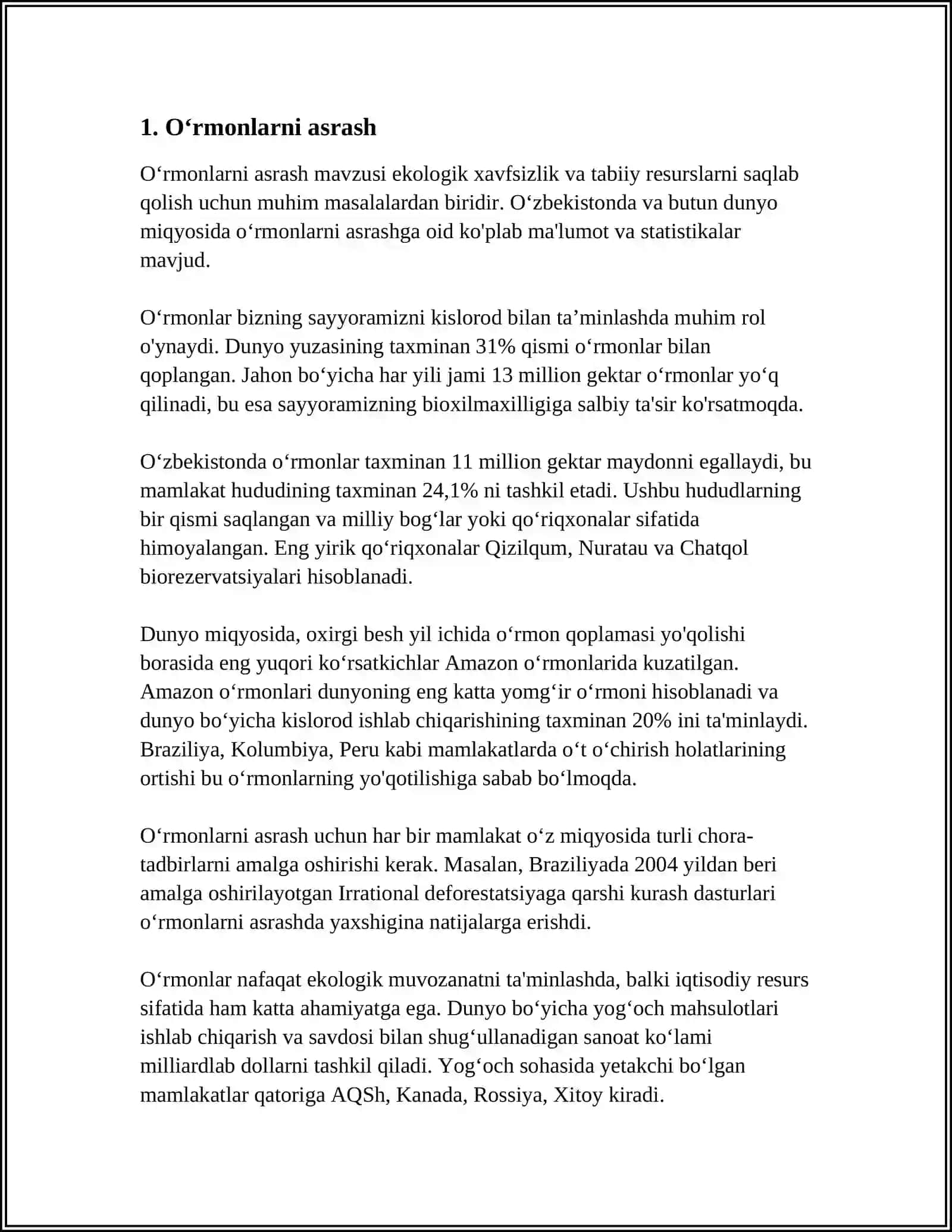 1. O'rmonlarni asrash

O'rmonlarni asrash mavzusi ekologik xavfsizlik va tabiiy resurslarni saqlab qolish uchun muhim masalalardan biridir. O'zbekistonda va butun dunyo miqyosida o'rmonlarni asrashga oid ko'plab ma'lumot va statistikalar mavjud.

O'rmonlar bizning sayyoramizni kislorod bilan ta'minlashda muhim rol o'ynaydi. Dunyo yuzasining taxminan 31% qismi o'rmonlar bilan qoplangan. Jahon bo'yicha har yili jami 13 million gektar o'rmonlar yo'q qilinadi, bu esa sayyoramizning bioxilmaxilligiga salbiy ta'sir ko'rsatmoqda.

O'zbekistonda o'rmonlar taxminan 11 million gektar maydonni egallaydi, bu mamlakat hududining taxminan 24,1% ni tashkil etadi. Ushbu hududlarning bir qismi saqlangan va milliy bog'lar yoki qo'riqxonalar sifatida himoyalangan. Eng yirik qo'riqxonalar Qizilqum, Nuratau va Chatqol biorezervatsiyalari hisoblanadi.

Dunyo miqyosida, oxirgi besh yil ichida o'rmon qoplamasi yo'qolishi borasida eng yuqori ko'rsatkichlar Amazon o'rmonlarida kuzatilgan. Amazon o'rmonlari dunyoning eng katta yomg'ir o'rmoni hisoblanadi va dunyo bo'yicha kislorod ishlab chiqarishining taxminan 20% ini ta'minlaydi. Braziliya, Kolumbiya, Peru kabi mamlakatlarda o't o'chirish holatlarining ortishi bu o'rmonlarning yo'qotilishiga sabab bo'lmoqda.

O'rmonlarni asrash uchun har bir mamlakat o'z miqyosida turli chora-tadbirlarni amalga oshirishi kerak. Masalan, Braziliyada 2004 yildan beri amalga oshirilayotgan Irrational deforestatsiyaga qarshi kurash dasturlari o'rmonlarni asrashda yaxshigina natijalarga erishdi.

O'rmonlar nafaqat ekologik muvozanatni ta'minlashda, balki iqtisodiy resurs sifatida ham katta ahamiyatga ega. Dunyo bo'yicha yog'och mahsulotlari ishlab chiqarish va savdosi bilan shug'ullanadigan sanoat ko'lami milliardlab dollarni tashkil qiladi. Yog'och sohasida yetakchi bo'lgan mamlakatlar qatoriga AQSh, Kanada, Rossiya, Xitoy kiradi.